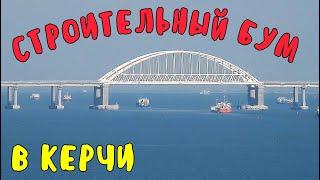 СТРОИТЕЛЬНЫЙ БУМ

В КЕРЧИ